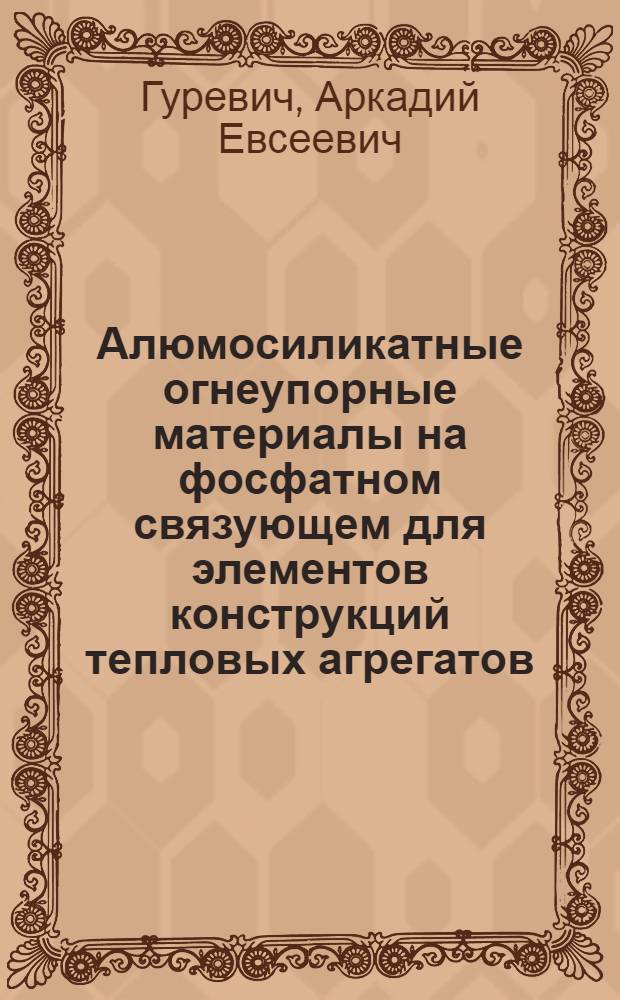 Гуревич, Аркадий Евсеевич

Алюмосиликатные огнеупорные материалы на фосфатном связующем для элементов конструкций тепловых агрегатов